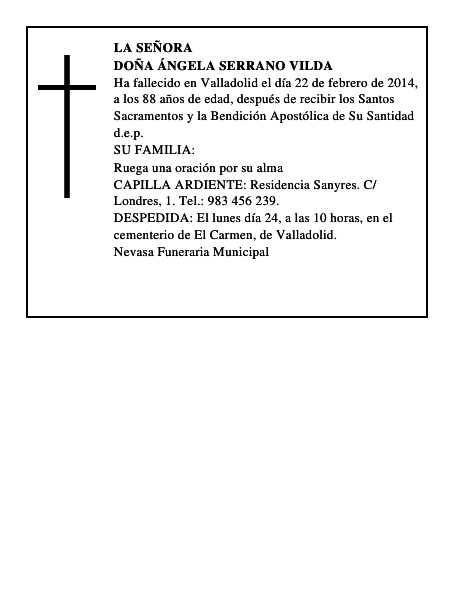 LA SEÑORA
DOÑA ÁNGELA SERRANO VILDA
Ha fallecido en Valladolid el día 22 de febrero de 2014, a los 88 años de edad, después de recibir los Santos Sacramentos y la Bendición Apostólica de Su Santidad
d.e.p.
SU FAMILIA:
Ruega una oración por su alma
CAPILLA ARDIENTE: Residencia Sanyres. C/ Londres, 1. Tel.: 983 456 239.
DESPEDIDA: El lunes día 24, a las 10 horas, en el cementerio de El Carmen, de Valladolid.
Nevasa Funeraria Municipal